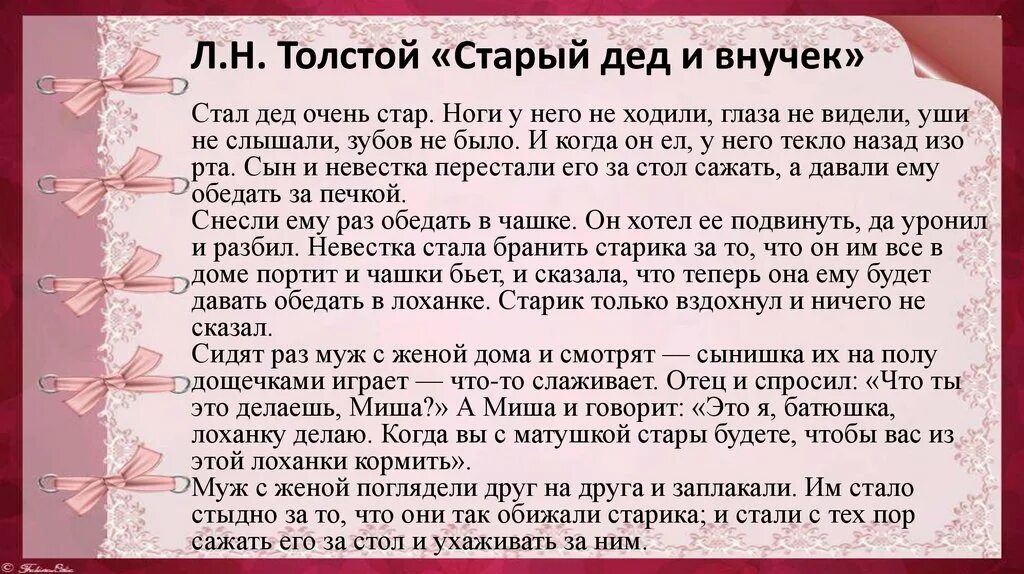 Л.Н. Толстой «Старый дед и внучек»

Стал дед очень стар. Ноги у него не ходили, глаза не видели, уши не слышали, зубов не было. И когда он ел, у него текло назад изо рта. Сын и невестка перестали его за стол сажать, а давали ему обедать за печкой.

Снесли ему раз обедать в чашке. Он хотел ее подвинуть, да уронил и разбил. Невестка стала бранить старика за то, что он им все в доме портит и чашки бьет, и сказала, что теперь она ему будет давать обедать в лоханке. Старик только вздохнул и ничего не сказал.

Сидят раз муж с женой дома и смотрят — сынишка их на полу дощечками играет — что-то слаживает. Отец и спросил: «Что ты это делаешь, Миша?» А Миша и говорит: «Это я, батюшка, лоханку делаю. Когда вы с матушкой стары будете, чтобы вас из этой лоханки кормить».

Муж с женой поглядели друг на друга и заплакали. Им стало стыдно за то, что они так обижали старика; и стали с тех пор сажать его за стол и ухаживать за ним.